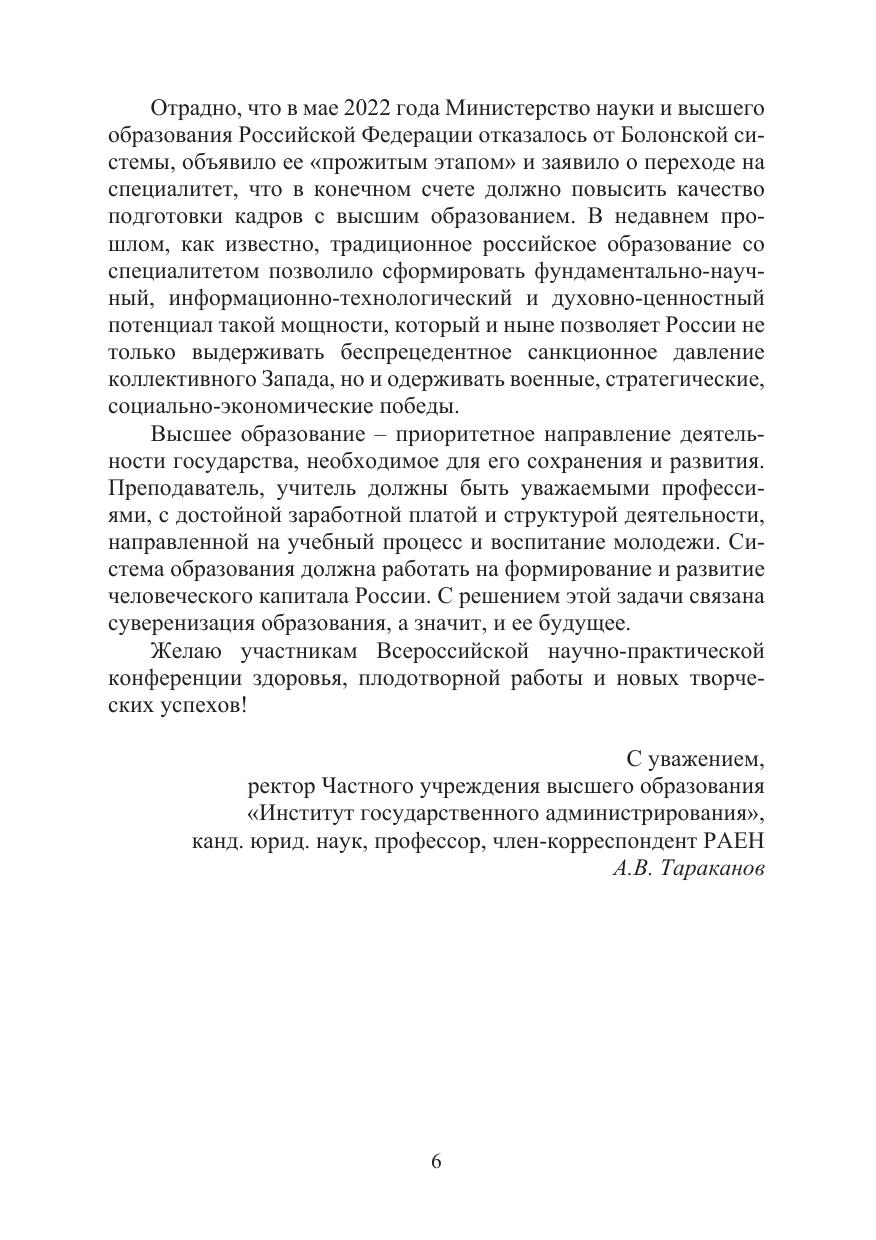 Отрадно, что в мае 2022 года Министерство науки и высшего образования Российской Федерации отказалось от Болонской системы, объявило ее «прожитым этапом» и заявило о переходе на специалитет, что в конечном счете должно повысить качество подготовки кадров с высшим образованием. В недавнем прошлом, как известно, традиционное российское образование со специалитетом позволило сформировать фундаментально-научный, информационно-технологический и духовно-ценностный потенциал такой мощности, который и ныне позволяет России не только выдерживать беспрецедентное санкционное давление коллективного Запада, но и одерживать военные, стратегические, социально-экономические победы.

Высшее образование – приоритетное направление деятельности государства, необходимое для его сохранения и развития. Преподаватель, учитель должны быть уважаемыми профессиями, с достойной заработной платой и структурой деятельности, направленной на учебный процесс и воспитание молодежи. Система образования должна работать на формирование и развитие человеческого капитала России. С решением этой задачи связана суверенизация образования, а значит, и ее будущее.

Желаю участникам Всероссийской научно-практической конференции здоровья, плодотворной работы и новых творческих успехов!

С уважением,
ректор Частного учреждения высшего образования
«Институт государственного администрирования»,
канд. юрид. наук, профессор, член-корреспондент РАЕН
А.В. Тараканов

6